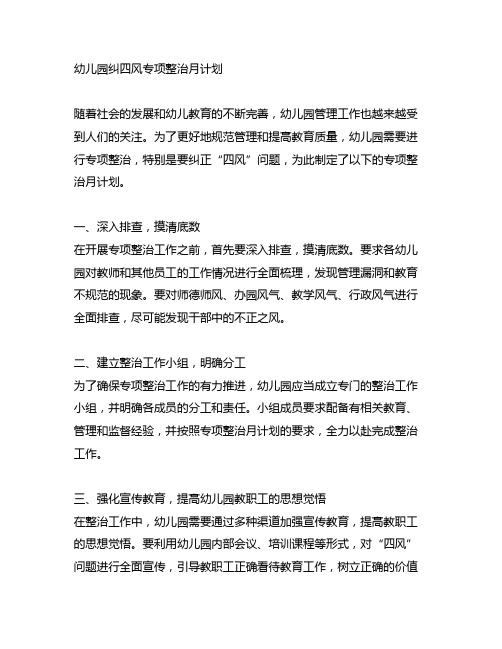 幼儿园纠四风专项整治月计划

随着社会的发展和幼儿教育的不断完善，幼儿园管理工作也越来越受到人们的关注。为了更好地规范管理和提高教育质量，幼儿园需要进行专项整治，特别是要纠正“四风”问题，为此制定了以下的专项整治月计划。

一、深入排查，摸清底数
在开展专项整治工作之前，首先要深入排查，摸清底数。要求各幼儿园对教师和其他员工的工作情况进行全面梳理，发现管理漏洞和教育不规范的现象。要对师德师风、办园风气、教学风气、行政风气进行全面排查，尽可能发现干部中的不正之风。

二、建立整治工作小组，明确分工
为了确保专项整治工作的有力推进，幼儿园应当成立专门的整治工作小组，并明确各成员的分工和责任。小组成员要求配备有相关教育、管理和监督经验，并按照专项整治月计划的要求，全力以赴完成整治工作。

三、强化宣传教育，提高幼儿园教职工的思想觉悟
在整治工作中，幼儿园需要通过多种渠道加强宣传教育，提高教职工的思想觉悟。要利用幼儿园内部会议、培训课程等形式，对“四风”问题进行全面宣传，引导教职工正确看待教育工作，树立正确的价值